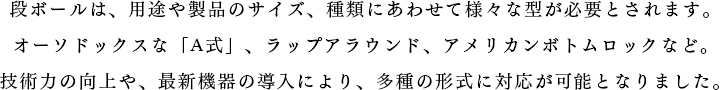 段ボールは、用途や製品のサイズ、種類にあわせて様々な型が必要とされます。
オーソドックスな「A式」、ラップアラウンド、アメリカンボトムロックなど。
技術力の向上や、最新機器の導入により、多種の形式に対応が可能となりました。